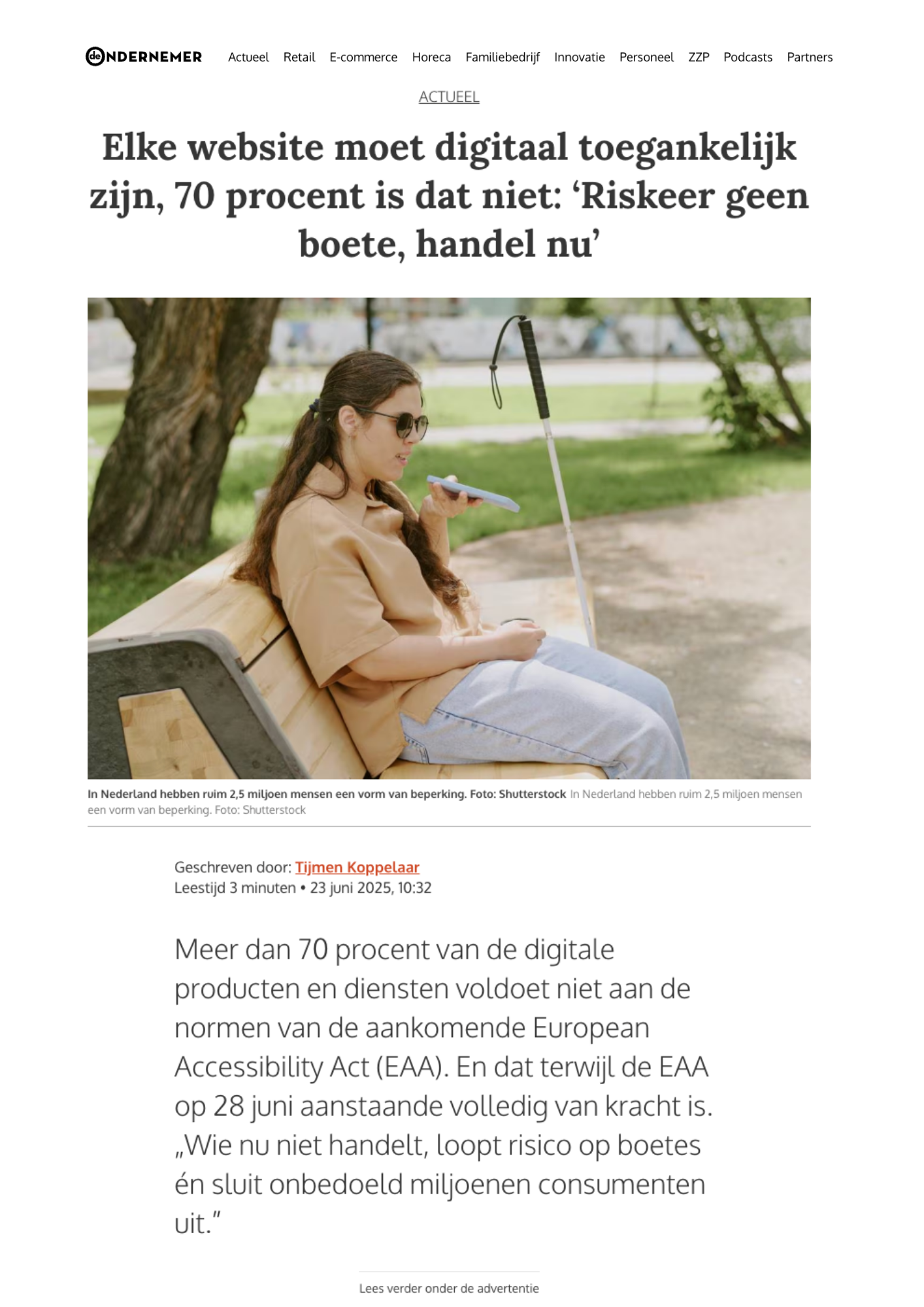 de ONDERNEMER Actueel Retail E-commerce Horeca Familiebedrijf Innovatie Personeel ZZP Podcasts Partners

ACTUEEL

Elke website moet digitaal toegankelijk zijn, 70 procent is dat niet: ‘Riskeer geen boete, handel nu’

In Nederland hebben ruim 2,5 miljoen mensen een vorm van beperking. Foto: Shutterstock In Nederland hebben ruim 2,5 miljoen mensen een vorm van beperking. Foto: Shutterstock

Geschreven door: Tijmen Koppelaar
Leestijd 3 minuten • 23 juni 2025, 10:32

Meer dan 70 procent van de digitale producten en diensten voldoet niet aan de normen van de aankomende European Accessibility Act (EAA). En dat terwijl de EAA op 28 juni aanstaande volledig van kracht is. „Wie nu niet handelt, loopt risico op boetes én sluit onbedoeld miljoenen consumenten uit.”

Lees verder onder de advertentie